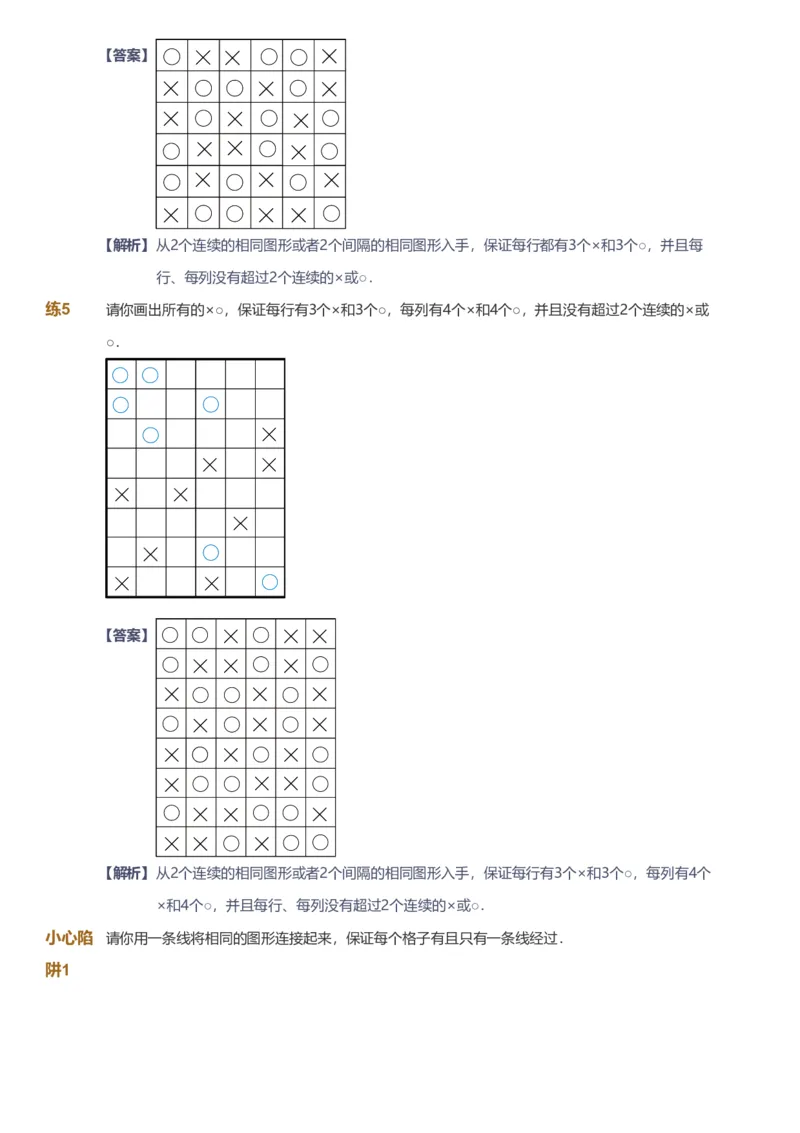 【答案】

| ○ | × | × | ○ | ○ | × |
|---|---|---|---|---|---|
| × | ○ | ○ | × | ○ | × |
| × | ○ | × | ○ | × | ○ |
| ○ | × | × | ○ | × | ○ |
| ○ | × | ○ | × | ○ | × |
| × | ○ | ○ | × | × | ○ |

【解析】从2个连续的相同图形或者2个间隔的相同图形入手，保证每行都有3个×和3个○，并且每行、每列没有超过2个连续的×或○.

练5 请你画出所有的×○，保证每行有3个×和3个○，每列有4个×和4个○，并且没有超过2个连续的×或○.

| ○ | ○ | | | | |
|---|---|---|---|---|---|
| ○ | | | ○ | | |
| | ○ | | | | × |
| | | | × | | × |
| × | | × | | | |
| | | | | × | |
| | × | | ○ | | |
| × | | | × | | ○ |

【答案】

| ○ | ○ | × | ○ | × | × |
|---|---|---|---|---|---|
| ○ | × | × | ○ | × | ○ |
| × | ○ | ○ | × | ○ | × |
| ○ | × | ○ | × | ○ | × |
| × | ○ | × | ○ | × | ○ |
| × | ○ | ○ | × | × | ○ |
| ○ | × | × | ○ | ○ | × |
| × | × | ○ | × | ○ | ○ |

【解析】从2个连续的相同图形或者2个间隔的相同图形入手，保证每行有3个×和3个○，每列有4个×和4个○，并且每行、每列没有超过2个连续的×或○.

小心陷阱1 请你用一条线将相同的图形连接起来，保证每个格子有且只有一条线经过.